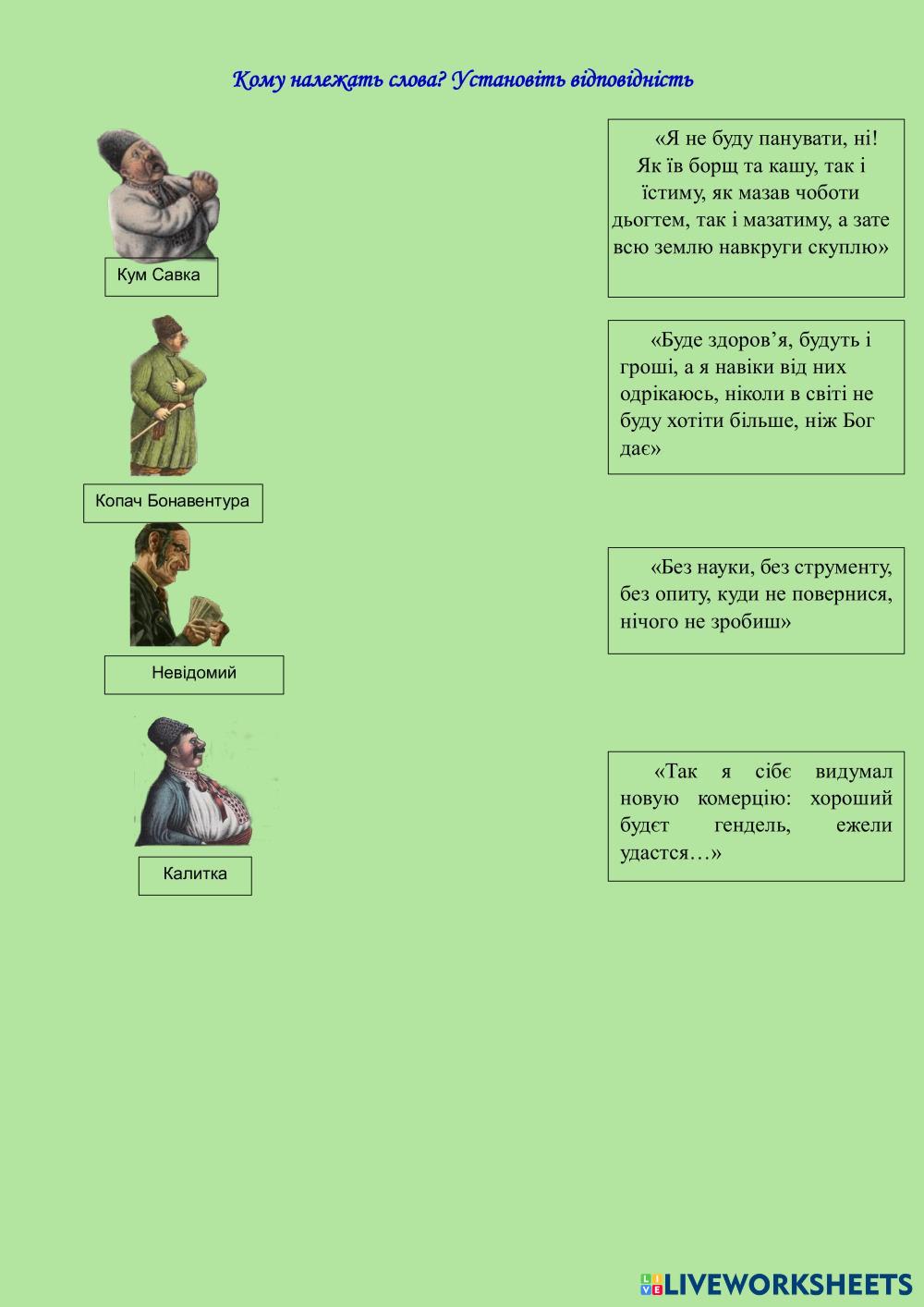 Кому належать слова? Установіть відповідність

Кум Савка

Копач Бонавентура

Невідомий

Калитка

«Я не буду панувати, ні! Як їв борщ та кашу, так і їстиму, як мазав чоботи дьогтем, так і мазатиму, а зате всю землю навкруги скуплю»

«Буде здоров'я, будуть і гроші, а я навіки від них одрікаюсь, ніколи в світі не буду хотіти більше, ніж Бог дає»

«Без науки, без струменту, без опиту, куди не повернися, нічого не зробиш»

«Так я сібє видумал новую комерцію: хороший будєт гендель, ежели удастся…»

LIVEWORKSHEETS